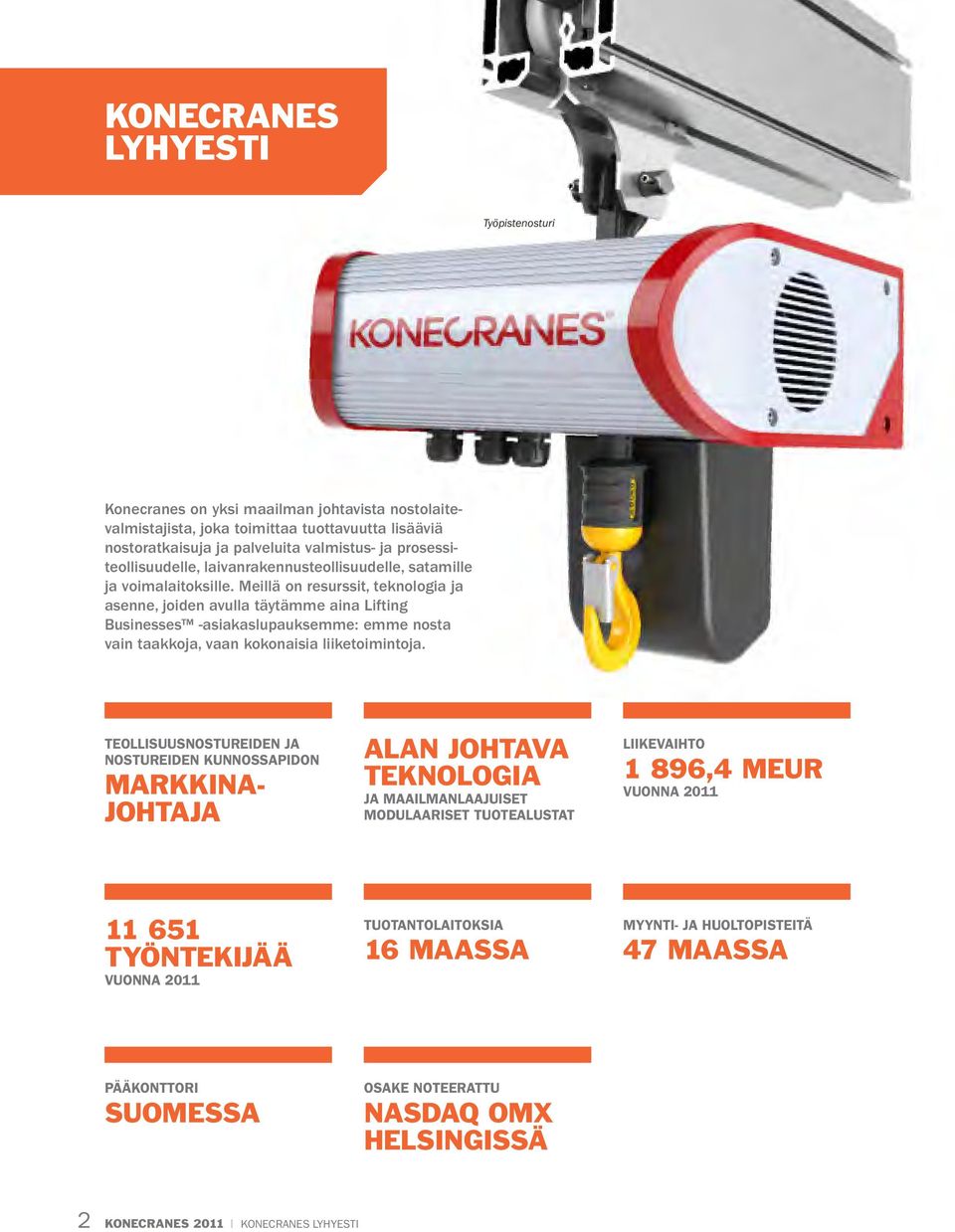 KONECRANES LYHYESTI

Työpistenosturi

KONECRANES®

Konecranes on yksi maailman johtavista nostolaitevalmistajista, joka toimittaa tuottavuutta lisääviä nostoratkaisuja ja palveluita valmistus- ja prosessiteollisuudelle, laivanrakennusteollisuudelle, satamille ja voimalaitoksille. Meillä on resurssit, teknologia ja asenne, joiden avulla täytämme aina Lifting Businesses™ -asiakaslupauksemme: emme nosta vain taakkoja, vaan kokonaisia liiketoimintoja.

TEOLLISUUSNOSTUREIDEN JA NOSTUREIDEN KUNNOSSAPIDON
MARKKINAJOHTAJA

ALAN JOHTAVA TEKNOLOGIA
JA MAAILMANLAAJUISET MODULAARISET TUOTEALUSTAT

LIIKEVAIHTO
1 896,4 MEUR
VUONNA 2011

11 651 TYÖNTEKIJÄÄ
VUONNA 2011

TUOTANTOLAITOKSIA
16 MAASSA

MYYNTI- JA HUOLTOPISTEITÄ
47 MAASSA

PÄÄKONTTORI
SUOMESSA

OSAKE NOTEERATTU
NASDAQ OMX HELSINGISSÄ

2 KONECRANES 2011 | KONECRANES LYHYESTI